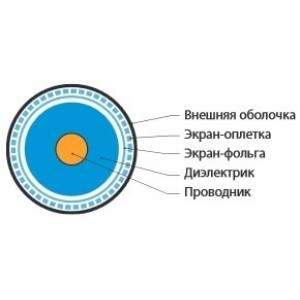 Внешняя оболочка
Экран-оплетка
Экран-фольга
Диэлектрик
Проводник